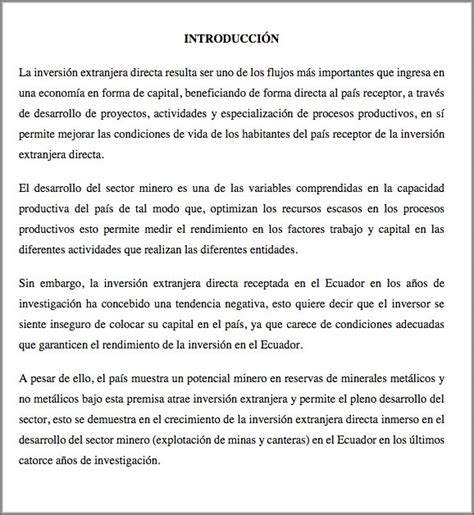 INTRODUCCIÓN

La inversión extranjera directa resulta ser uno de los flujos más importantes que ingresa en una economía en forma de capital, beneficiando de forma directa al país receptor, a través de desarrollo de proyectos, actividades y especialización de procesos productivos, en sí permite mejorar las condiciones de vida de los habitantes del país receptor de la inversión extranjera directa.

El desarrollo del sector minero es una de las variables comprendidas en la capacidad productiva del país de tal modo que, optimizan los recursos escasos en los procesos productivos esto permite medir el rendimiento en los factores trabajo y capital en las diferentes actividades que realizan las diferentes entidades.

Sin embargo, la inversión extranjera directa receptada en el Ecuador en los años de investigación ha concebido una tendencia negativa, esto quiere decir que el inversor se siente inseguro de colocar su capital en el país, ya que carece de condiciones adecuadas que garanticen el rendimiento de la inversión en el Ecuador.

A pesar de ello, el país muestra un potencial minero en reservas de minerales metálicos y no metálicos bajo esta premisa atrae inversión extranjera y permite el pleno desarrollo del sector, esto se demuestra en el crecimiento de la inversión extranjera directa inmerso en el desarrollo del sector minero (explotación de minas y canteras) en el Ecuador en los últimos catorce años de investigación.